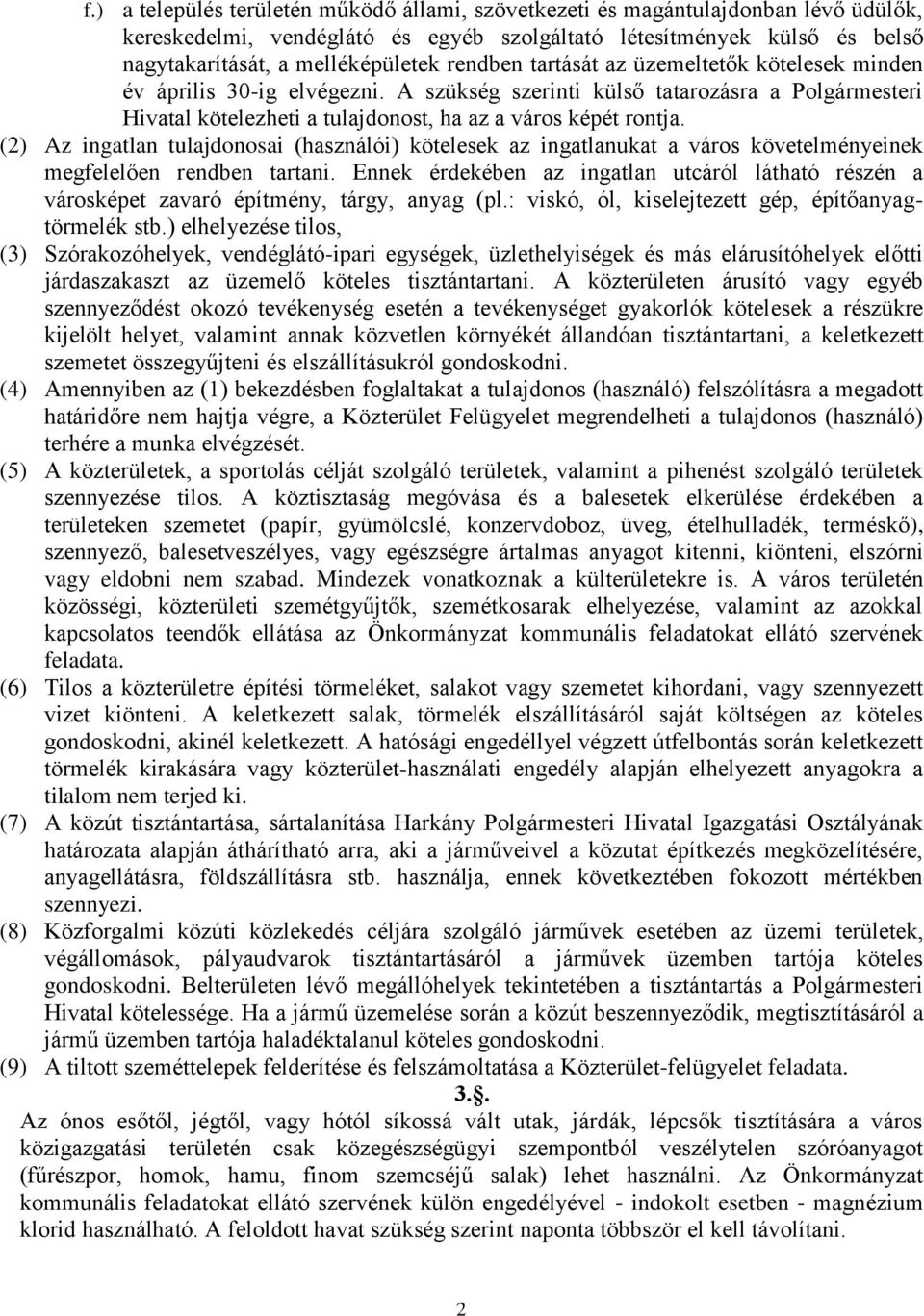 f.) a település területén működő állami, szövetkezeti és magántulajdonban lévő üdülők, kereskedelmi, vendéglátó és egyéb szolgáltató létesítmények külső és belső nagytakarítását, a melléképületek rendben tartását az üzemeltetők kötelesek minden év április 30-ig elvégezni. A szükség szerinti külső tatarozásra a Polgármesteri Hivatal kötelezheti a tulajdonost, ha az a város képét rontja.

(2) Az ingatlan tulajdonosai (használói) kötelesek az ingatlanukat a város követelményeinek megfelelően rendben tartani. Ennek érdekében az ingatlan utcáról látható részén a városképet zavaró építmény, tárgy, anyag (pl.: viskó, ól, kiselejtezett gép, építőanyag-törmelék stb.) elhelyezése tilos,

(3) Szórakozóhelyek, vendéglátó-ipari egységek, üzlethelyiségek és más elárusítóhelyek előtti járdaszakaszt az üzemelő köteles tisztántartani. A közterületen árusító vagy egyéb szennyeződést okozó tevékenység esetén a tevékenységet gyakorlók kötelesek a részükre kijelölt helyet, valamint annak közvetlen környékét állandóan tisztántartani, a keletkezett szemetet összegyűjteni és elszállításukról gondoskodni.

(4) Amennyiben az (1) bekezdésben foglaltakat a tulajdonos (használó) felszólításra a megadott határidőre nem hajtja végre, a Közterület Felügyelet megrendelheti a tulajdonos (használó) terhére a munka elvégzését.

(5) A közterületek, a sportolás célját szolgáló területek, valamint a pihenést szolgáló területek szennyezése tilos. A köztisztaság megóvása és a balesetek elkerülése érdekében a területeken szemetet (papír, gyümölcslé, konzervdoboz, üveg, ételhulladék, terméskő), szennyező, balesetveszélyes, vagy egészségre ártalmas anyagot kitenni, kiönteni, elszórni vagy eldobni nem szabad. Mindezek vonatkoznak a külterületekre is. A város területén közösségi, közterületi szemétgyűjtők, szemétkosarak elhelyezése, valamint az azokkal kapcsolatos teendők ellátása az Önkormányzat kommunális feladatokat ellátó szervének feladata.

(6) Tilos a közterületre építési törmeléket, salakot vagy szemetet kihordani, vagy szennyezett vizet kiönteni. A keletkezett salak, törmelék elszállításáról saját költségen az köteles gondoskodni, akinél keletkezett. A hatósági engedéllyel végzett útfelbontás során keletkezett törmelék kirakására vagy közterület-használati engedély alapján elhelyezett anyagokra a tilalom nem terjed ki.

(7) A közút tisztántartása, sártalanítása Harkány Polgármesteri Hivatal Igazgatási Osztályának határozata alapján áthárítható arra, aki a járműveivel a közutat építkezés megközelítésére, anyagellátásra, földszállításra stb. használja, ennek következtében fokozott mértékben szennyezi.

(8) Közforgalmi közúti közlekedés céljára szolgáló járművek esetében az üzemi területek, végállomások, pályaudvarok tisztántartásáról a járművek üzemben tartója köteles gondoskodni. Belterületen lévő megállóhelyek tekintetében a tisztántartás a Polgármesteri Hivatal kötelessége. Ha a jármű üzemelése során a közút beszennyeződik, megtisztításáról a jármű üzemben tartója haladéktalanul köteles gondoskodni.

(9) A tiltott szeméttelepek felderítése és felszámoltatása a Közterület-felügyelet feladata.

3.§.

Az ónos esőtől, jégtől, vagy hótól síkossá vált utak, járdák, lépcsők tisztítására a város közigazgatási területén csak közegészségügyi szempontból veszélytelen szóróanyagot (fűrészpor, homok, hamu, finom szemcséjű salak) lehet használni. Az Önkormányzat kommunális feladatokat ellátó szervének külön engedélyével - indokolt esetben - magnézium klorid használható. A feloldott havat szükség szerint naponta többször el kell távolítani.

2